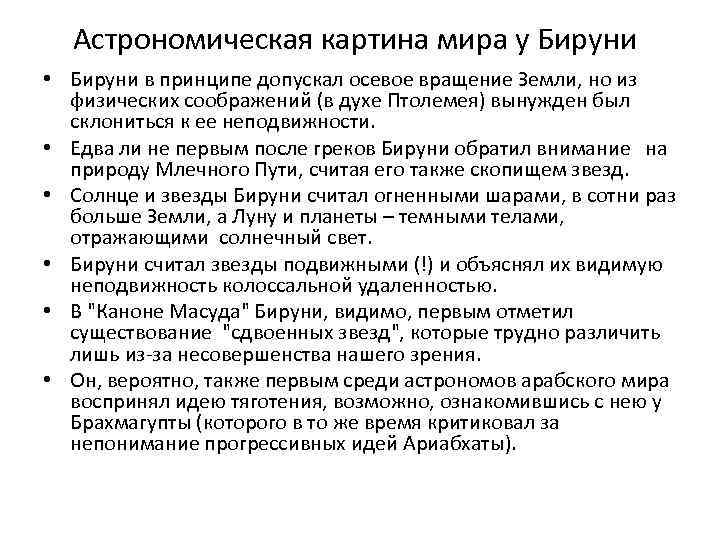 Астрономическая картина мира у Бируни

• Бируни в принципе допускал осевое вращение Земли, но из физических соображений (в духе Птолемея) вынужден был склониться к ее неподвижности.
• Едва ли не первым после греков Бируни обратил внимание на природу Млечного Пути, считая его также скопищем звезд.
• Солнце и звезды Бируни считал огненными шарами, в сотни раз больше Земли, а Луну и планеты – темными телами, отражающими солнечный свет.
• Бируни считал звезды подвижными (!) и объяснял их видимую неподвижность колоссальной удаленностью.
• В "Каноне Масуда" Бируни, видимо, первым отметил существование "сдвоенных звезд", которые трудно различить лишь из-за несовершенства нашего зрения.
• Он, вероятно, также первым среди астрономов арабского мира воспринял идею тяготения, возможно, ознакомившись с нею у Брахмагупты (которого в то же время критиковал за непонимание прогрессивных идей Ариабхаты).